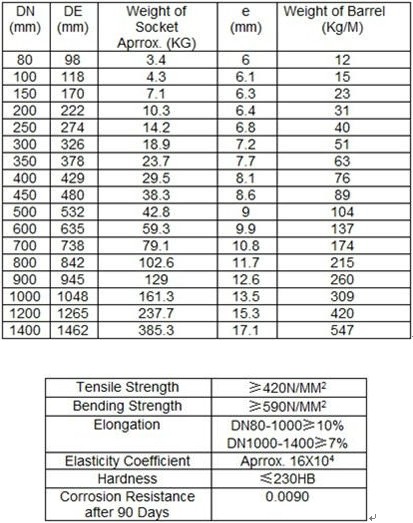 | DN (mm) | DE (mm) | Weight of Socket Aprrox. (KG) | e (mm) | Weight of Barrel (Kg/M) |
|---|---|---|---|---|
| 80 | 98 | 3.4 | 6 | 12 |
| 100 | 118 | 4.3 | 6.1 | 15 |
| 150 | 170 | 7.1 | 6.3 | 23 |
| 200 | 222 | 10.3 | 6.4 | 31 |
| 250 | 274 | 14.2 | 6.8 | 40 |
| 300 | 326 | 18.9 | 7.2 | 51 |
| 350 | 378 | 23.7 | 7.7 | 63 |
| 400 | 429 | 29.5 | 8.1 | 76 |
| 450 | 480 | 38.3 | 8.6 | 89 |
| 500 | 532 | 42.8 | 9 | 104 |
| 600 | 635 | 59.3 | 9.9 | 137 |
| 700 | 738 | 79.1 | 10.8 | 174 |
| 800 | 842 | 102.6 | 11.7 | 215 |
| 900 | 945 | 129 | 12.6 | 260 |
| 1000 | 1048 | 161.3 | 13.5 | 309 |
| 1200 | 1265 | 237.7 | 15.3 | 420 |
| 1400 | 1462 | 385.3 | 17.1 | 547 |

| Tensile Strength | ≥420N/MM$^2$ |
|---|---|
| Bending Strength | ≥590N/MM$^2$ |
| Elongation | DN80-1000≥10% DN1000-1400≥7% |
| Elasticity Coefficient | Aprrox. 16X10$^4$ |
| Hardness | ≤230HB |
| Corrosion Resistance after 90 Days | 0.0090 |